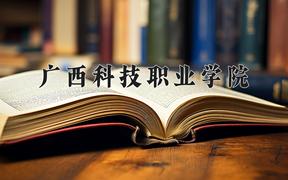 广西科技职业学院